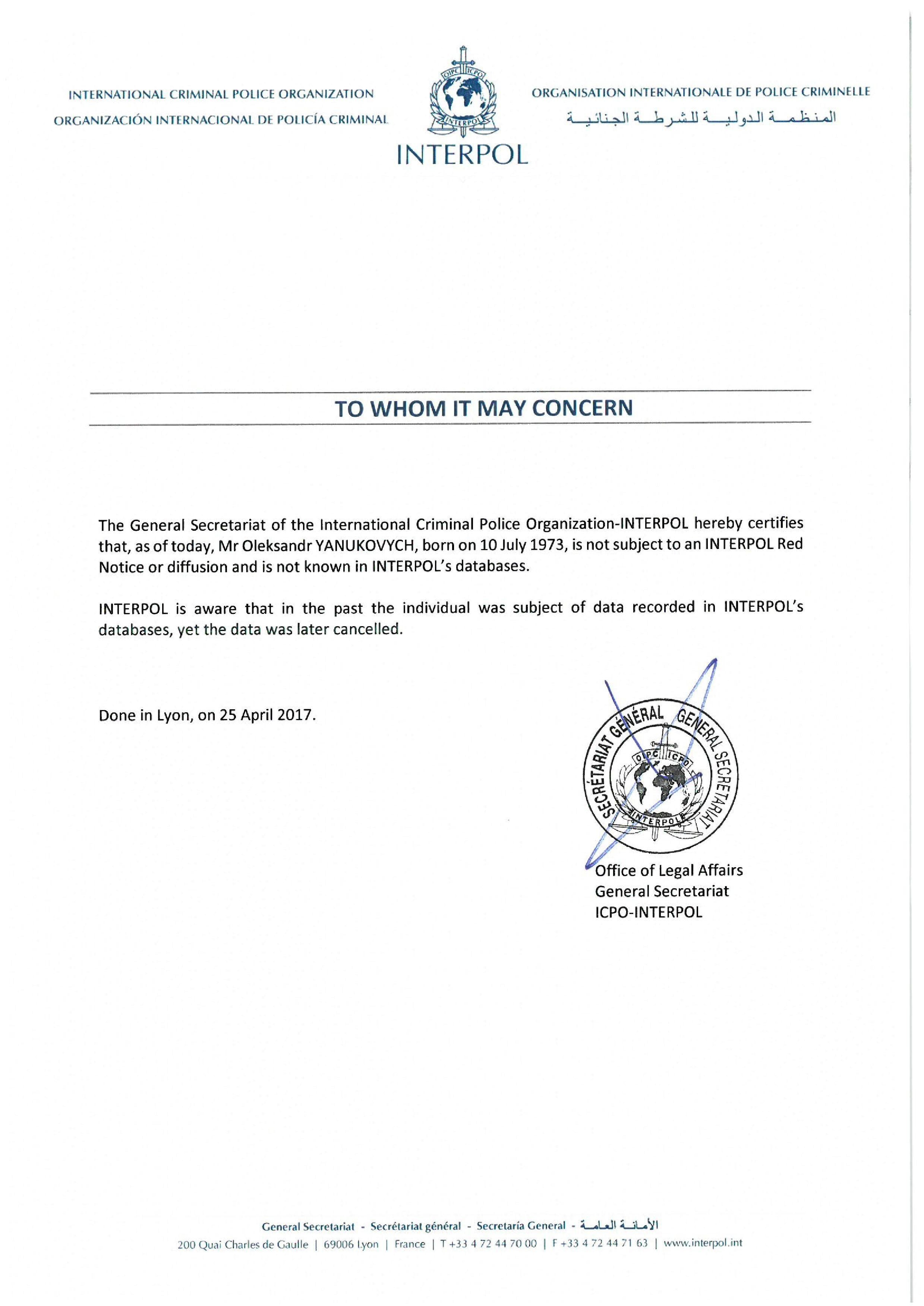 INTERNATIONAL CRIMINAL POLICE ORGANIZATION
ORGANIZACIÓN INTERNACIONAL DE POLICÍA CRIMINAL

OIPC ICPO
INTERPOL
INTERPOL

ORGANISATION INTERNATIONALE DE POLICE CRIMINELLE
المنظمة الدولية للشرطة الجنائية

TO WHOM IT MAY CONCERN

The General Secretariat of the International Criminal Police Organization-INTERPOL hereby certifies that, as of today, Mr Oleksandr YANUKOVYCH, born on 10 July 1973, is not subject to an INTERPOL Red Notice or diffusion and is not known in INTERPOL's databases.

INTERPOL is aware that in the past the individual was subject of data recorded in INTERPOL's databases, yet the data was later cancelled.

Done in Lyon, on 25 April 2017.

SECRÉTARIAT GÉNÉRAL GENERAL SECRETARIAT
OIPC ICPO
INTERPOL

Office of Legal Affairs
General Secretariat
ICPO-INTERPOL

General Secretariat - Secrétariat général - Secretaría General - الأمانة العامة
200 Quai Charles de Gaulle | 69006 Lyon | France | T +33 4 72 44 70 00 | F +33 4 72 44 71 63 | www.interpol.int